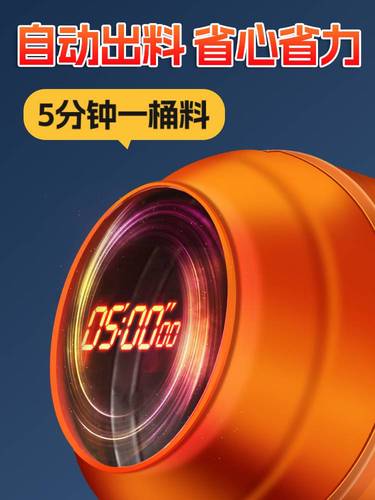 自动出料 省心省力

5分钟一桶料

05:00"00